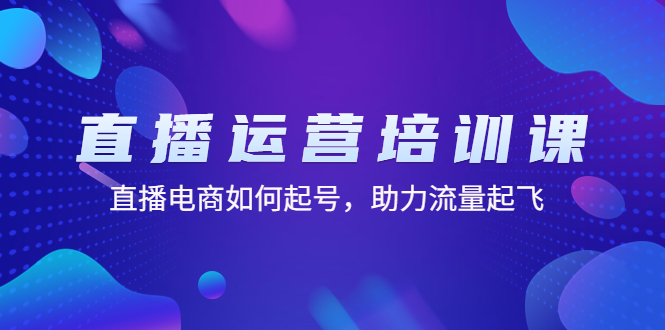 直播运营培训课

直播电商如何起号，助力流量起飞